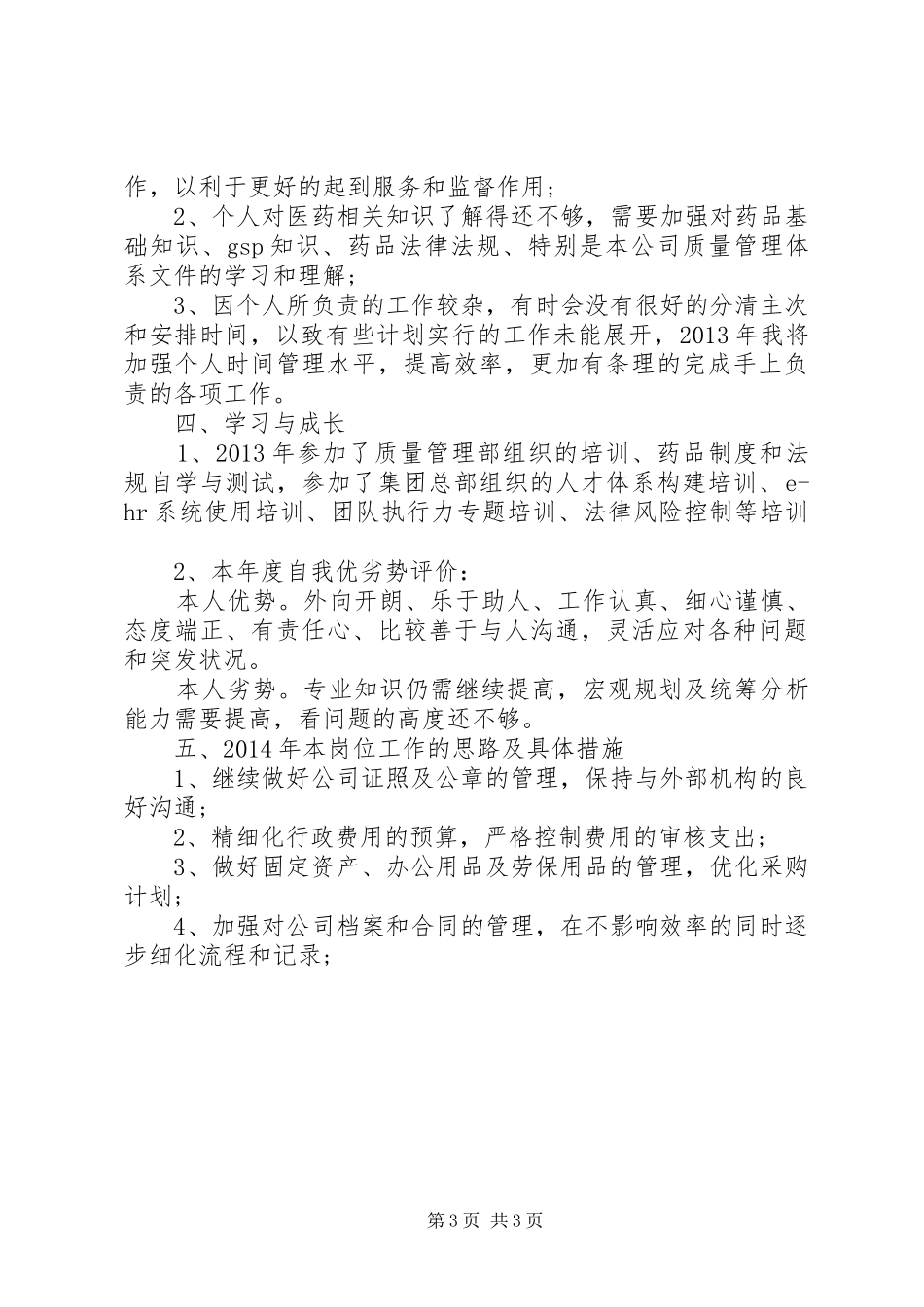 作，以利于更好的起到服务和监督作用；

2、个人对医药相关知识了解得还不够，需要加强对药品基础知识、gsp知识、药品法律法规、特别是本公司质量管理体系文件的学习和理解；

3、因个人所负责的工作较杂，有时会没有很好的分清主次和安排时间，以致有些计划实行的工作未能展开，2013年我将加强个人时间管理水平，提高效率，更加有条理的完成手上负责的各项工作。

四、学习与成长

1、2013年参加了质量管理部组织的培训、药品制度和法规自学与测试，参加了集团总部组织的人才体系构建培训、e-hr系统使用培训、团队执行力专题培训、法律风险控制等培训

2、本年度自我优劣势评价：

本人优势。外向开朗、乐于助人、工作认真、细心谨慎、态度端正、有责任心、比较善于与人沟通，灵活应对各种问题和突发状况。

本人劣势。专业知识仍需继续提高，宏观规划及统筹分析能力需要提高，看问题的高度还不够。

五、2014年本岗位工作的思路及具体措施

1、继续做好公司证照及公章的管理，保持与外部机构的良好沟通；

2、精细化行政费用的预算，严格控制费用的审核支出；

3、做好固定资产、办公用品及劳保用品的管理，优化采购计划；

4、加强对公司档案和合同的管理，在不影响效率的同时逐步细化流程和记录；

第3页 共3页